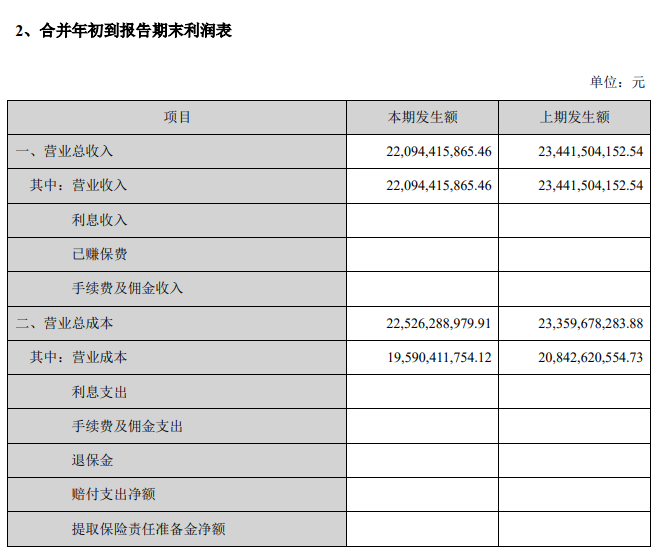 2、合并年初到报告期末利润表

单位：元

| 项目 | 本期发生额 | 上期发生额 |
|---|---|---|
| 一、营业总收入 | 22,094,415,865.46 | 23,441,504,152.54 |
| 其中：营业收入 | 22,094,415,865.46 | 23,441,504,152.54 |
| 利息收入 | | |
| 已赚保费 | | |
| 手续费及佣金收入 | | |
| 二、营业总成本 | 22,526,288,979.91 | 23,359,678,283.88 |
| 其中：营业成本 | 19,590,411,754.12 | 20,842,620,554.73 |
| 利息支出 | | |
| 手续费及佣金支出 | | |
| 退保金 | | |
| 赔付支出净额 | | |
| 提取保险责任准备金净额 | | |